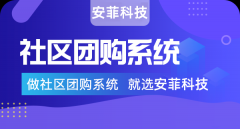 安菲科技

社区团购系统

做社区团购系统 就选安菲科技